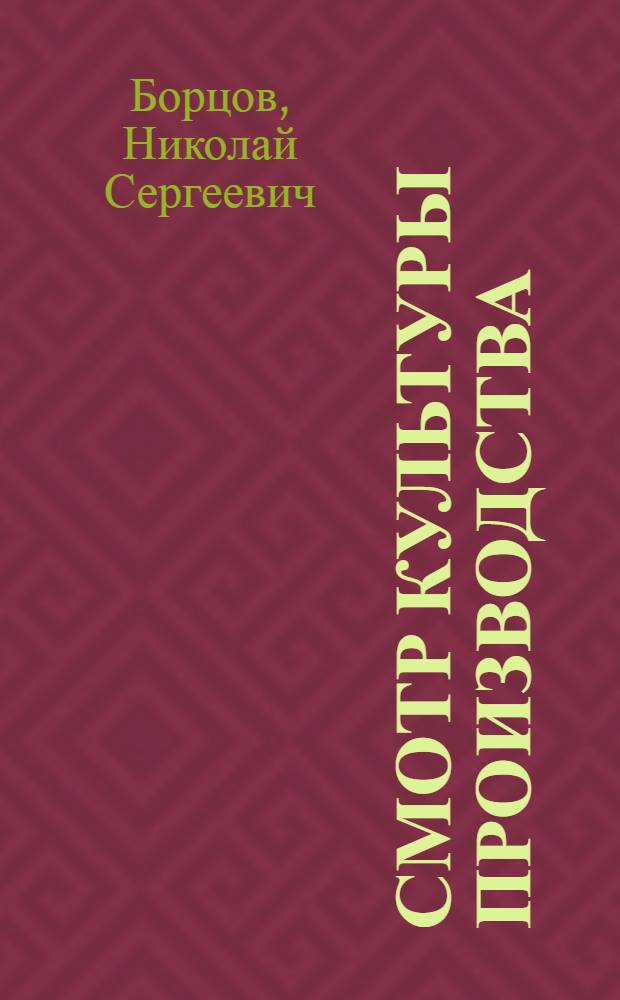 Борцов, Николай Сергеевич

СМОТР КУЛЬТУРЫ ПРОИЗВОДСТВА